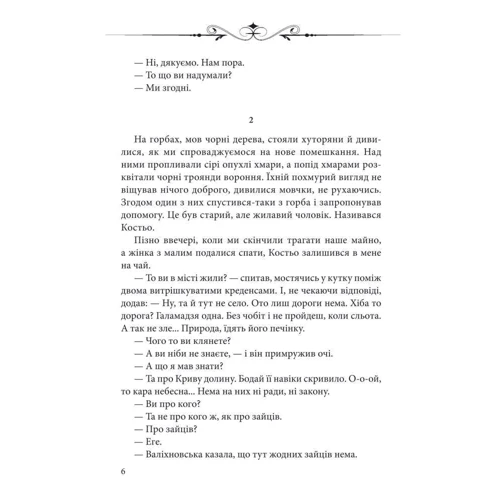 — Ні, дякуємо. Нам пора.
— То що ви надумали?
— Ми згодні.

2

На горбах, мов чорні дерева, стояли хуторяни й дивилися, як ми спроваджуємося на нове помешкання. Над ними пропливали сірі опухлі хмари, а попід хмарами розквітали чорні троянди вороння. Їхній похмурий вигляд не віщував нічого доброго, дивилися мовчки, не рухаючись. Згодом один з них спустився-таки з горба і запропонував допомогу. Це був старий, але жилавий чоловік. Називався Костьо.

Пізно ввечері, коли ми скінчили трагати наше майно, а жінка з малим подалися спати, Костьо залишився в мене на чай.

— То ви в місті жили? — спитав, мостячись у кутку поміж двома витрішкуватими креденсами. І, не чекаючи відповіді, додав: — Ну, та й тут не село. Ото лиш дороги нема. Хіба то дорога? Галамадзя одна. Без чобіт і не пройдеш, коли сльота. А так не зле... Природа, їдять його печінку.

— Чого то ви клянете?

— А ви ніби не знаєте, — і він примружив очі.

— А що я мав знати?

— Та про Криву долину. Бодай її навіки скривило. О-о-ой, то кара небесна... Нема на них ні ради, ні закону.

— Ви про кого?

— Та не про кого ж, як про зайців.

— Про зайців?

— Еге.

— Валіхновська казала, що тут жодних зайців нема.

6